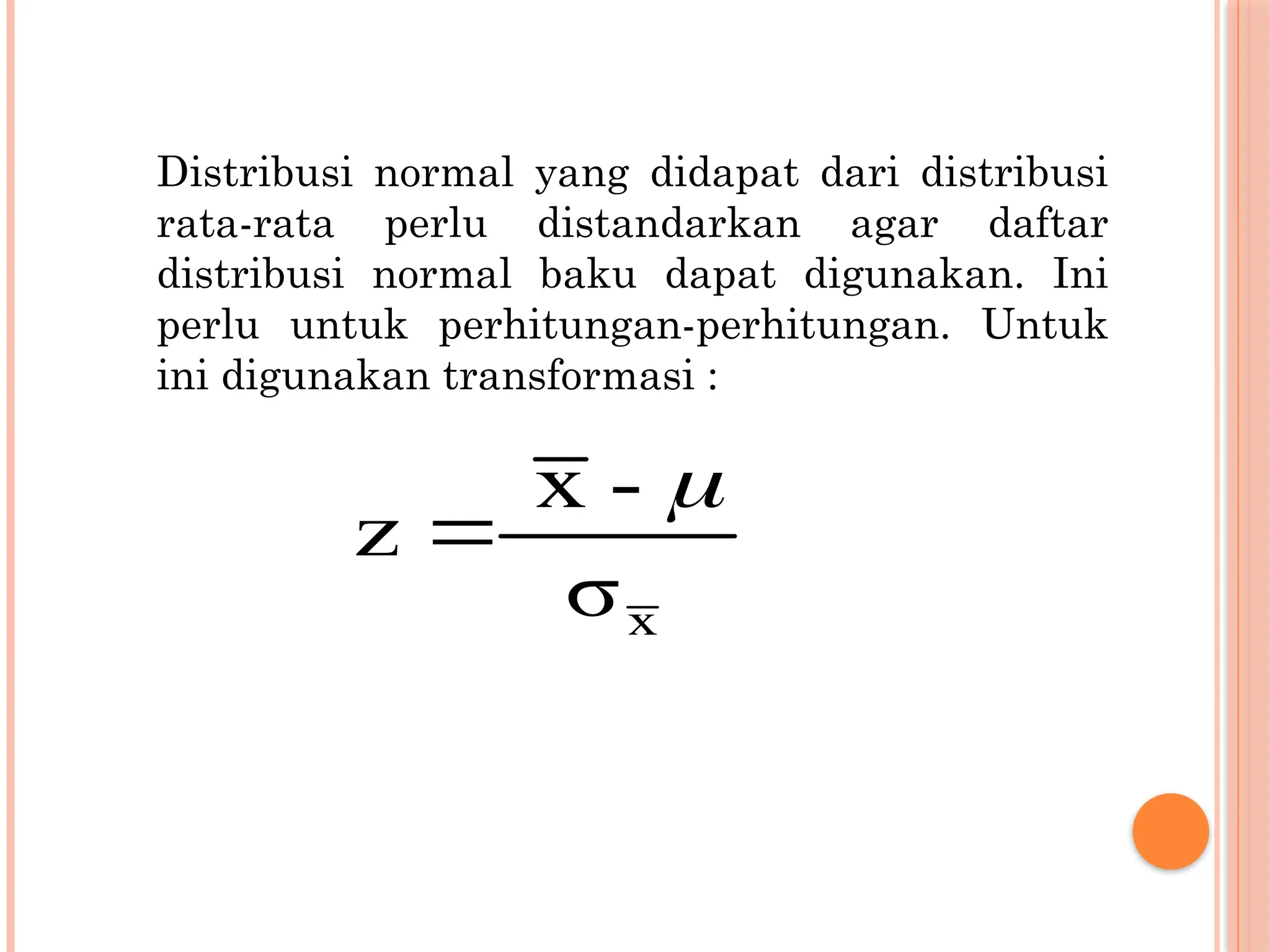 Distribusi normal yang didapat dari distribusi rata-rata perlu distandarkan agar daftar distribusi normal baku dapat digunakan. Ini perlu untuk perhitungan-perhitungan. Untuk ini digunakan transformasi :

$z = \frac{\bar{x} - \mu}{\sigma_{\bar{x}}}$